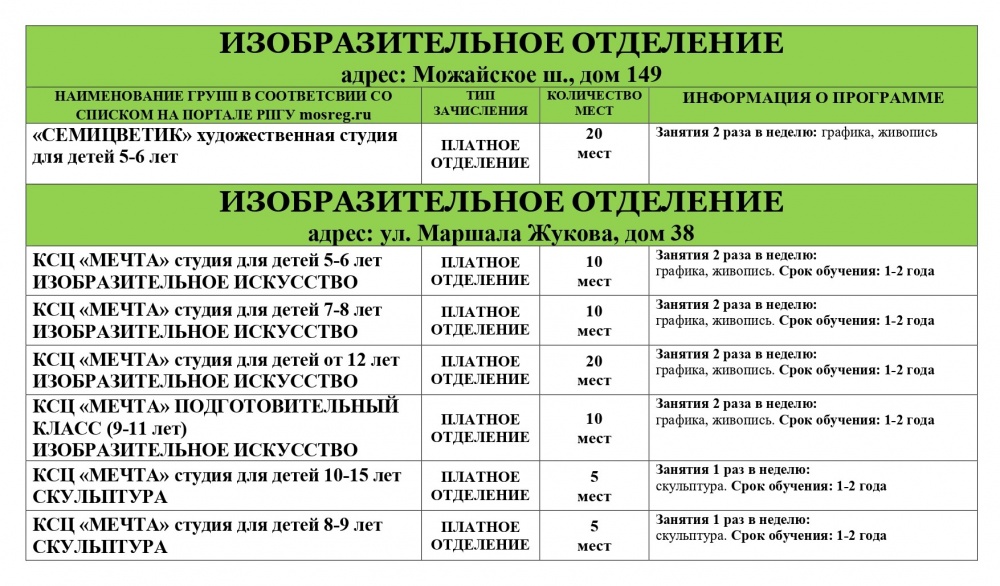 ИЗОБРАЗИТЕЛЬНОЕ ОТДЕЛЕНИЕ
адрес: Можайское ш., дом 149

| НАИМЕНОВАНИЕ ГРУПП В СООТВЕТСВИИ СО СПИСКОМ НА ПОРТАЛЕ РПГУ mosreg.ru | ТИП ЗАЧИСЛЕНИЯ | КОЛИЧЕСТВО МЕСТ | ИНФОРМАЦИЯ О ПРОГРАММЕ |
|---|---|---|---|
| «СЕМИЦВЕТИК» художественная студия для детей 5-6 лет | ПЛАТНОЕ ОТДЕЛЕНИЕ | 20 мест | Занятия 2 раза в неделю: графика, живопись |

ИЗОБРАЗИТЕЛЬНОЕ ОТДЕЛЕНИЕ
адрес: ул. Маршала Жукова, дом 38

| | | | |
|---|---|---|---|
| КСЦ «МЕЧТА» студия для детей 5-6 лет ИЗОБРАЗИТЕЛЬНОЕ ИСКУССТВО | ПЛАТНОЕ ОТДЕЛЕНИЕ | 10 мест | Занятия 2 раза в неделю: графика, живопись. Срок обучения: 1-2 года |
| КСЦ «МЕЧТА» студия для детей 7-8 лет ИЗОБРАЗИТЕЛЬНОЕ ИСКУССТВО | ПЛАТНОЕ ОТДЕЛЕНИЕ | 10 мест | Занятия 2 раза в неделю: графика, живопись. Срок обучения: 1-2 года |
| КСЦ «МЕЧТА» студия для детей от 12 лет ИЗОБРАЗИТЕЛЬНОЕ ИСКУССТВО | ПЛАТНОЕ ОТДЕЛЕНИЕ | 20 мест | Занятия 2 раза в неделю: графика, живопись. Срок обучения: 1-2 года |
| КСЦ «МЕЧТА» ПОДГОТОВИТЕЛЬНЫЙ КЛАСС (9-11 лет) ИЗОБРАЗИТЕЛЬНОЕ ИСКУССТВО | ПЛАТНОЕ ОТДЕЛЕНИЕ | 10 мест | Занятия 2 раза в неделю: графика, живопись. Срок обучения: 1-2 года |
| КСЦ «МЕЧТА» студия для детей 10-15 лет СКУЛЬПТУРА | ПЛАТНОЕ ОТДЕЛЕНИЕ | 5 мест | Занятия 1 раз в неделю: скульптура. Срок обучения: 1-2 года |
| КСЦ «МЕЧТА» студия для детей 8-9 лет СКУЛЬПТУРА | ПЛАТНОЕ ОТДЕЛЕНИЕ | 5 мест | Занятия 1 раз в неделю: скульптура. Срок обучения: 1-2 года |